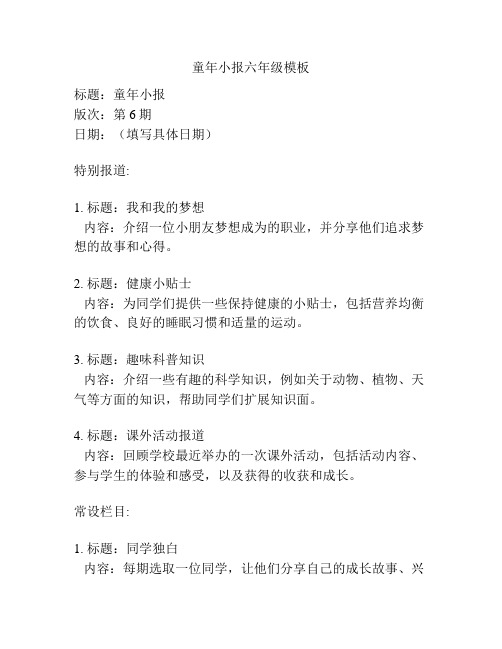 童年小报六年级模板

标题：童年小报
版次：第 6 期
日期：（填写具体日期）

特别报道:

1. 标题：我和我的梦想
内容：介绍一位小朋友梦想成为的职业，并分享他们追求梦想的故事和心得。

2. 标题：健康小贴士
内容：为同学们提供一些保持健康的小贴士，包括营养均衡的饮食、良好的睡眠习惯和适量的运动。

3. 标题：趣味科普知识
内容：介绍一些有趣的科学知识，例如关于动物、植物、天气等方面的知识，帮助同学们扩展知识面。

4. 标题：课外活动报道
内容：回顾学校最近举办的一次课外活动，包括活动内容、参与学生的体验和感受，以及获得的收获和成长。

常设栏目:

1. 标题：同学独白
内容：每期选取一位同学，让他们分享自己的成长故事、兴